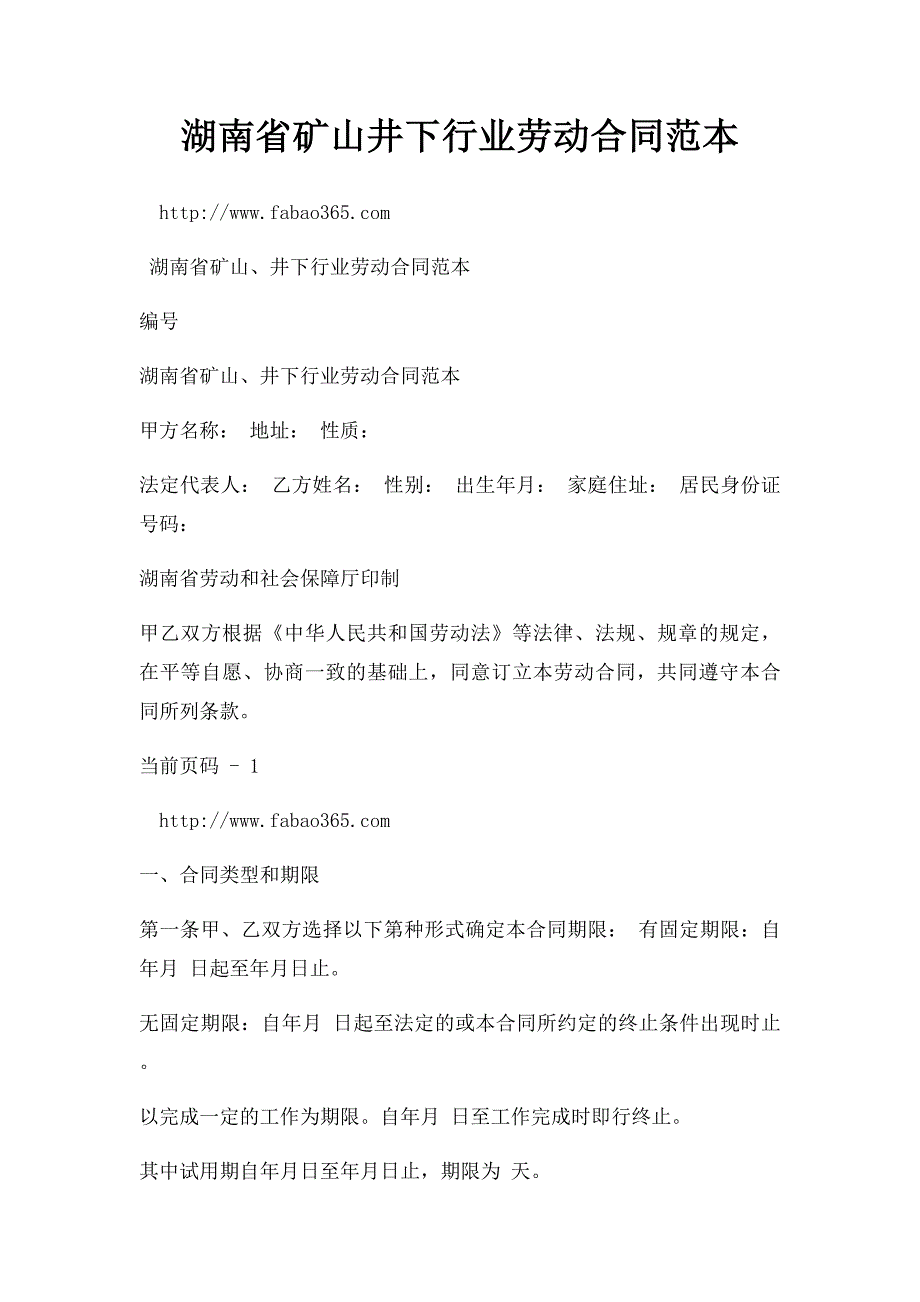 湖南省矿山井下行业劳动合同范本

http://www.fabao365.com

湖南省矿山、井下行业劳动合同范本

编号

湖南省矿山、井下行业劳动合同范本

甲方名称： 地址： 性质：

法定代表人： 乙方姓名： 性别： 出生年月： 家庭住址： 居民身份证号码：

湖南省劳动和社会保障厅印制

甲乙双方根据《中华人民共和国劳动法》等法律、法规、规章的规定，在平等自愿、协商一致的基础上，同意订立本劳动合同，共同遵守本合同所列条款。

当前页码 - 1

http://www.fabao365.com

一、合同类型和期限

第一条甲、乙双方选择以下第种形式确定本合同期限： 有固定期限：自年月 日起至年月日止。

无固定期限：自年月 日起至法定的或本合同所约定的终止条件出现时止。

以完成一定的工作为期限。自年月 日至工作完成时即行终止。

其中试用期自年月日至年月日止，期限为 天。